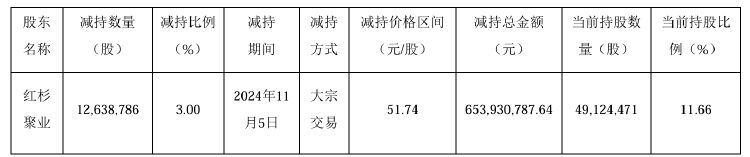 | 股东名称 | 减持数量（股） | 减持比例（%） | 减持期间 | 减持方式 | 减持价格区间（元/股） | 减持总金额（元） | 当前持股数量（股） | 当前持股比例（%） |
|---|---|---|---|---|---|---|---|---|
| 红杉聚业 | 12,638,786 | 3.00 | 2024年11月5日 | 大宗交易 | 51.74 | 653,930,787.64 | 49,124,471 | 11.66 |